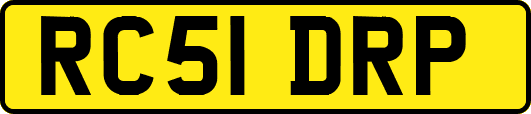 RC51 DRP